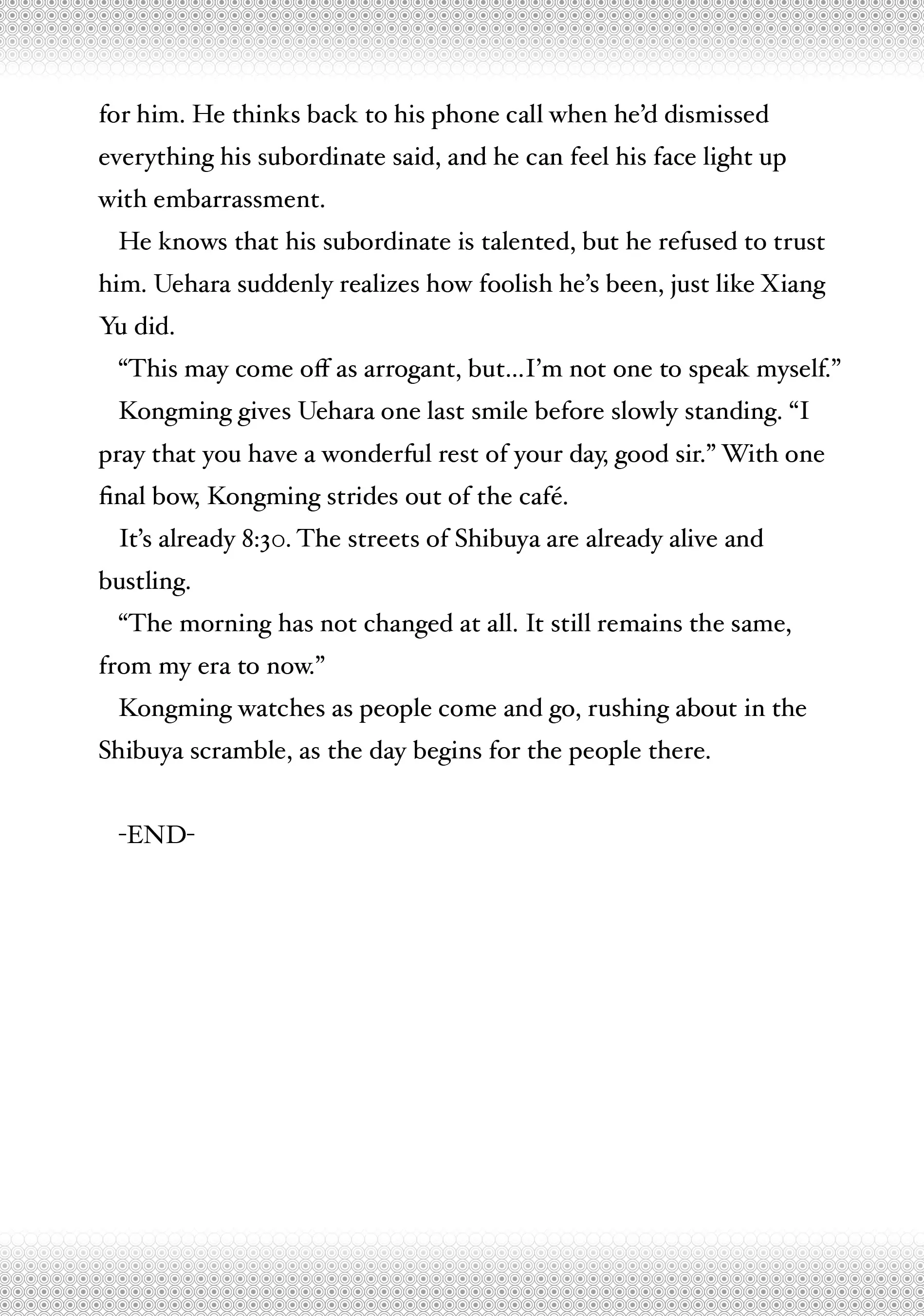 for him. He thinks back to his phone call when he'd dismissed everything his subordinate said, and he can feel his face light up with embarrassment.

He knows that his subordinate is talented, but he refused to trust him. Uehara suddenly realizes how foolish he's been, just like Xiang Yu did.

"This may come off as arrogant, but...I'm not one to speak myself."

Kongming gives Uehara one last smile before slowly standing. "I pray that you have a wonderful rest of your day, good sir." With one final bow, Kongming strides out of the café.

It's already 8:30. The streets of Shibuya are already alive and bustling.

"The morning has not changed at all. It still remains the same, from my era to now."

Kongming watches as people come and go, rushing about in the Shibuya scramble, as the day begins for the people there.

-END-